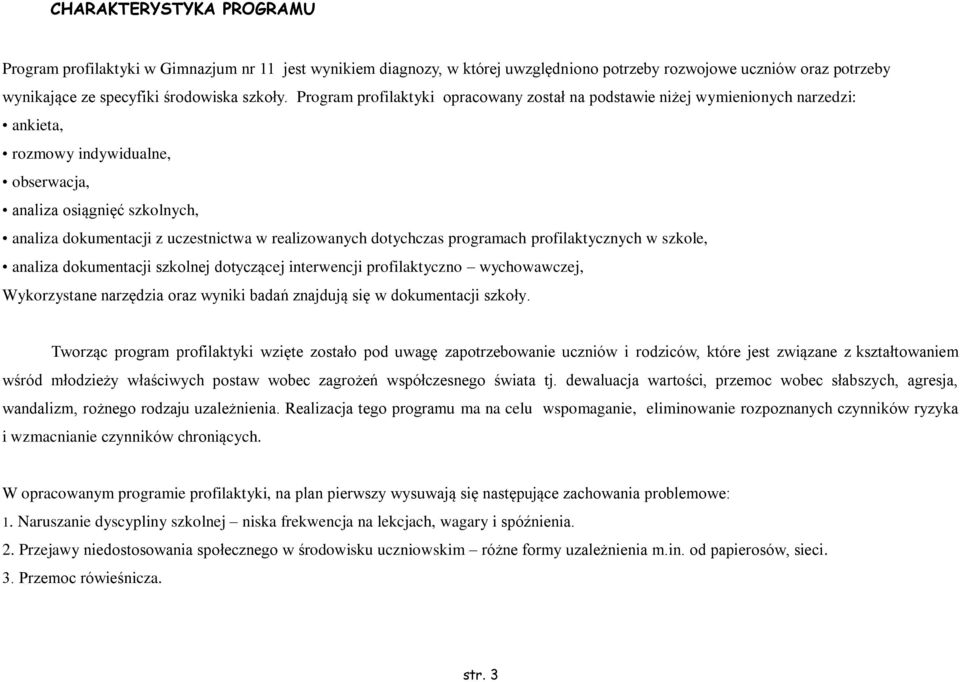 CHARAKTERYSTYKA PROGRAMU

Program profilaktyki w Gimnazjum nr 11 jest wynikiem diagnozy, w której uwzględniono potrzeby rozwojowe uczniów oraz potrzeby wynikające ze specyfiki środowiska szkoły. Program profilaktyki opracowany został na podstawie niżej wymienionych narzedzi:

• ankieta,

• rozmowy indywidualne,

• obserwacja,

• analiza osiągnięć szkolnych,

• analiza dokumentacji z uczestnictwa w realizowanych dotychczas programach profilaktycznych w szkole,

• analiza dokumentacji szkolnej dotyczącej interwencji profilaktyczno – wychowawczej,

Wykorzystane narzędzia oraz wyniki badań znajdują się w dokumentacji szkoły.

Tworząc program profilaktyki wzięte zostało pod uwagę zapotrzebowanie uczniów i rodziców, które jest związane z kształtowaniem wśród młodzieży właściwych postaw wobec zagrożeń współczesnego świata tj. dewaluacja wartości, przemoc wobec słabszych, agresja, wandalizm, rożnego rodzaju uzależnienia. Realizacja tego programu ma na celu wspomaganie, eliminowanie rozpoznanych czynników ryzyka i wzmacnianie czynników chroniących.

W opracowanym programie profilaktyki, na plan pierwszy wysuwają się następujące zachowania problemowe:

1. Naruszanie dyscypliny szkolnej – niska frekwencja na lekcjach, wagary i spóźnienia.

2. Przejawy niedostosowania społecznego w środowisku uczniowskim – różne formy uzależnienia m.in. od papierosów, sieci.

3. Przemoc rówieśnicza.

str. 3